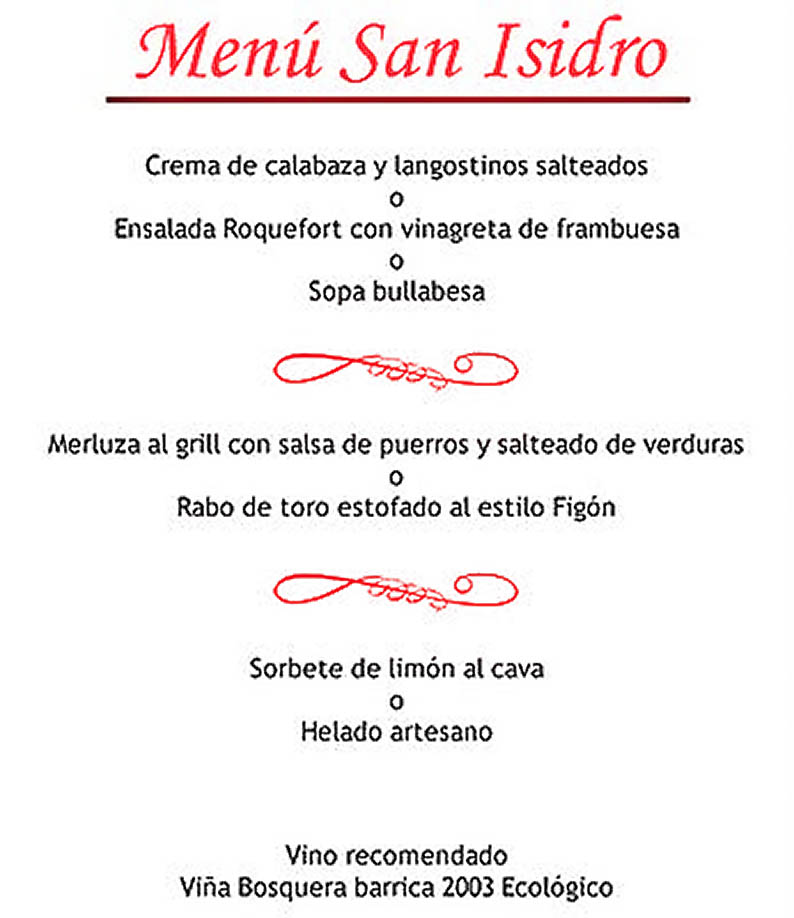 Menú San Isidro

Crema de calabaza y langostinos salteados
o
Ensalada Roquefort con vinagreta de frambuesa
o
Sopa bullabesa

Merluza al grill con salsa de puerros y salteado de verduras
o
Rabo de toro estofado al estilo Figón

Sorbete de limón al cava
o
Helado artesano

Vino recomendado
Viña Bosquera barrica 2003 Ecológico